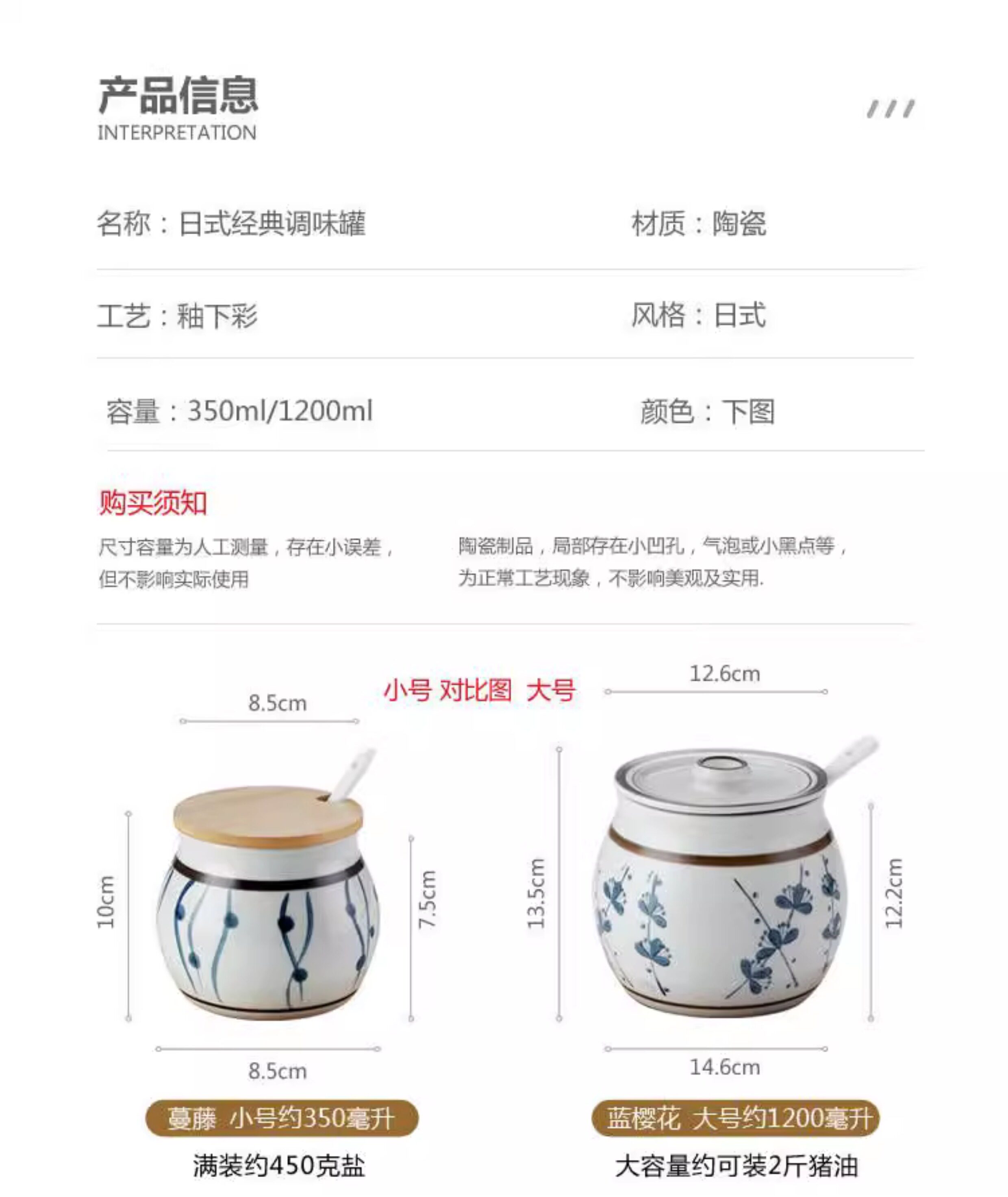 产品信息
INTERPRETATION

名称：日式经典调味罐

材质：陶瓷

工艺：釉下彩

风格：日式

容量：350ml/1200ml

颜色：下图

购买须知

尺寸容量为人工测量，存在小误差，但不影响实际使用

陶瓷制品，局部存在小凹孔，气泡或小黑点等，为正常工艺现象，不影响美观及实用.

小号 对比图 大号

8.5cm

10cm

7.5cm

8.5cm

蔓藤 小号约350毫升

满装约450克盐

12.6cm

13.5cm

12.2cm

14.6cm

蓝樱花 大号约1200毫升

大容量约可装2斤猪油